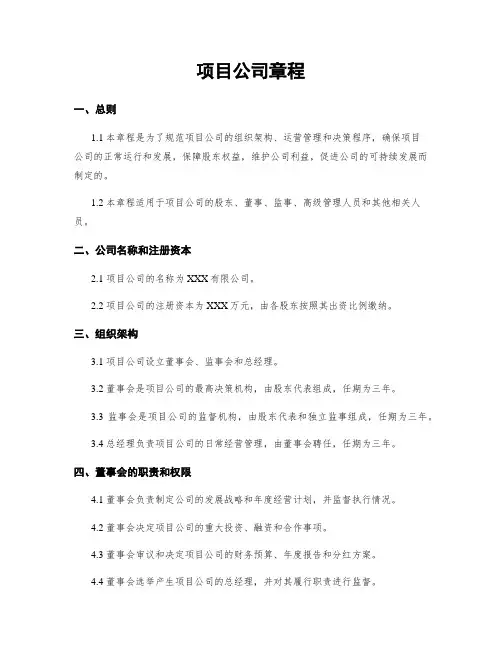 项目公司章程

一、总则

1.1 本章程是为了规范项目公司的组织架构、运营管理和决策程序，确保项目公司的正常运行和发展，保障股东权益，维护公司利益，促进公司的可持续发展而制定的。

1.2 本章程适用于项目公司的股东、董事、监事、高级管理人员和其他相关人员。

二、公司名称和注册资本

2.1 项目公司的名称为 XXX 有限公司。

2.2 项目公司的注册资本为 XXX 万元，由各股东按照其出资比例缴纳。

三、组织架构

3.1 项目公司设立董事会、监事会和总经理。

3.2 董事会是项目公司的最高决策机构，由股东代表组成，任期为三年。

3.3 监事会是项目公司的监督机构，由股东代表和独立监事组成，任期为三年。

3.4 总经理负责项目公司的日常经营管理，由董事会聘任，任期为三年。

四、董事会的职责和权限

4.1 董事会负责制定公司的发展战略和年度经营计划，并监督执行情况。

4.2 董事会决定项目公司的重大投资、融资和合作事项。

4.3 董事会审议和决定项目公司的财务预算、年度报告和分红方案。

4.4 董事会选举产生项目公司的总经理，并对其履行职责进行监督。